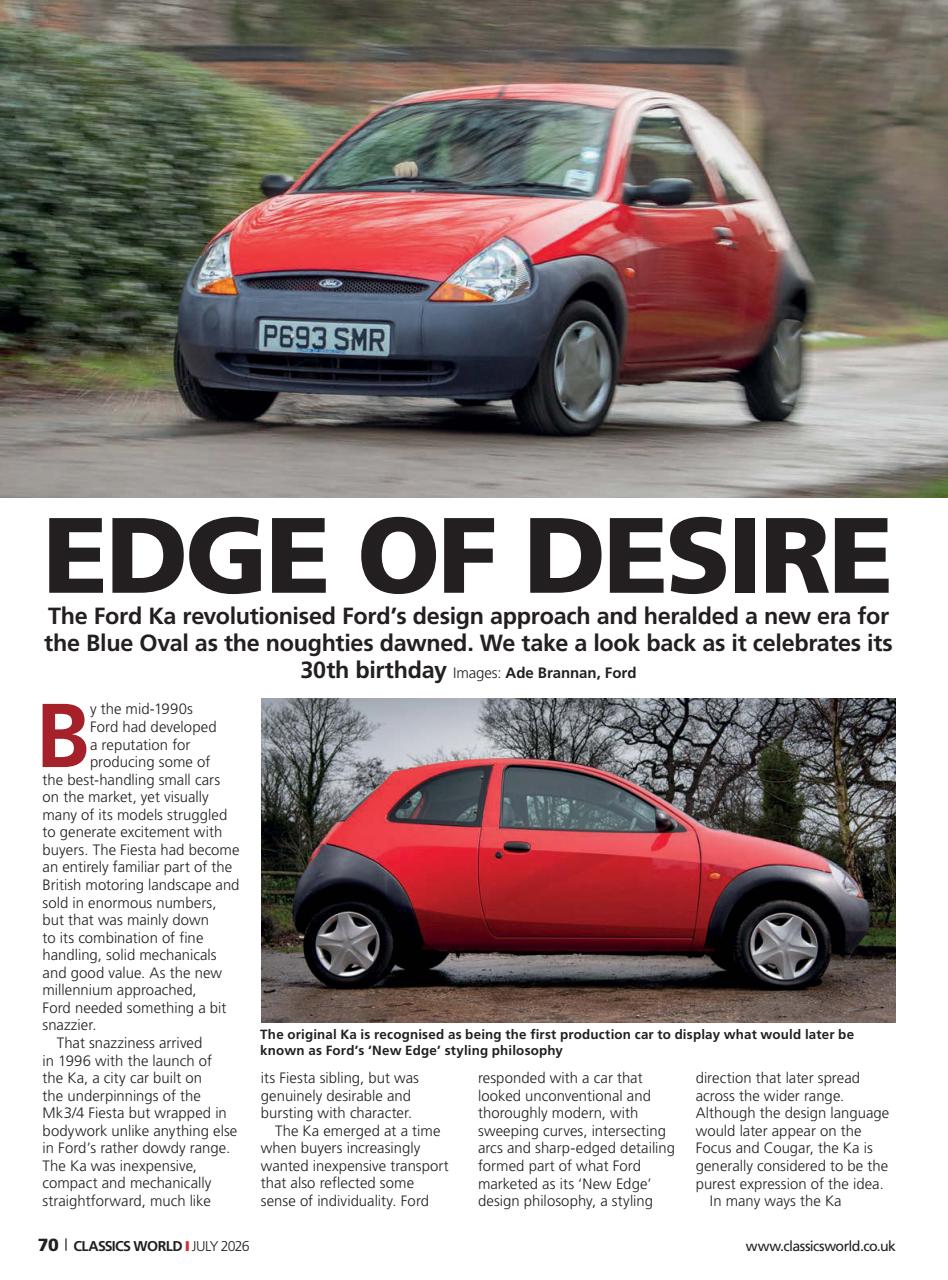 P693 SMR

EDGE OF DESIRE

The Ford Ka revolutionised Ford's design approach and heralded a new era for the Blue Oval as the noughties dawned. We take a look back as it celebrates its 30th birthday Images: Ade Brannan, Ford

By the mid-1990s Ford had developed a reputation for producing some of the best-handling small cars on the market, yet visually many of its models struggled to generate excitement with buyers. The Fiesta had become an entirely familiar part of the British motoring landscape and sold in enormous numbers, but that was mainly down to its combination of fine handling, solid mechanicals and good value. As the new millennium approached, Ford needed something a bit snazzier.

That snazziness arrived in 1996 with the launch of the Ka, a city car built on the underpinnings of the Mk3/4 Fiesta but wrapped in bodywork unlike anything else in Ford's rather dowdy range. The Ka was inexpensive, compact and mechanically straightforward, much like its Fiesta sibling, but was genuinely desirable and bursting with character.

The Ka emerged at a time when buyers increasingly wanted inexpensive transport that also reflected some sense of individuality. Ford responded with a car that looked unconventional and thoroughly modern, with sweeping curves, intersecting arcs and sharp-edged detailing formed part of what Ford marketed as its 'New Edge' design philosophy, a styling direction that later spread across the wider range. Although the design language would later appear on the Focus and Cougar, the Ka is generally considered to be the purest expression of the idea.

In many ways the Ka

The original Ka is recognised as being the first production car to display what would later be known as Ford's 'New Edge' styling philosophy

70 | CLASSICS WORLD | JULY 2026

www.classicsworld.co.uk